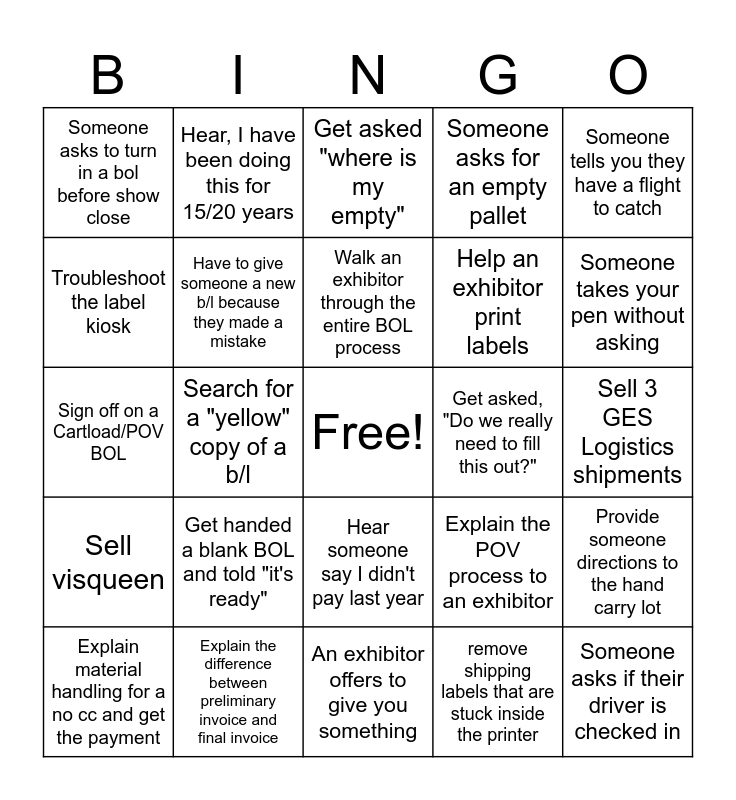 | B | I | N | G | O |
|---|---|---|---|---|
| Someone asks to turn in a bol before show close | Hear, I have been doing this for 15/20 years | Get asked "where is my empty" | Someone asks for an empty pallet | Someone tells you they have a flight to catch |
| Troubleshoot the label kiosk | Have to give someone a new b/l because they made a mistake | Walk an exhibitor through the entire BOL process | Help an exhibitor print labels | Someone takes your pen without asking |
| Sign off on a Cartload/POV BOL | Search for a "yellow" copy of a b/l | Free! | Get asked, "Do we really need to fill this out?" | Sell 3 GES Logistics shipments |
| Sell visqueen | Get handed a blank BOL and told "it's ready" | Hear someone say I didn't pay last year | Explain the POV process to an exhibitor | Provide someone directions to the hand carry lot |
| Explain material handling for a no cc and get the payment | Explain the difference between preliminary invoice and final invoice | An exhibitor offers to give you something | remove shipping labels that are stuck inside the printer | Someone asks if their driver is checked in |